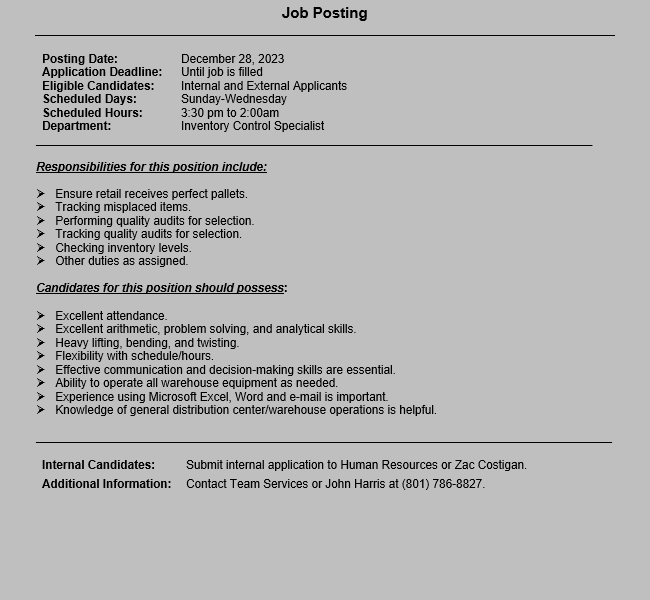 Job Posting

Posting Date: December 28, 2023
Application Deadline: Until job is filled
Eligible Candidates: Internal and External Applicants
Scheduled Days: Sunday-Wednesday
Scheduled Hours: 3:30 pm to 2:00am
Department: Inventory Control Specialist

Responsibilities for this position include:

➢ Ensure retail receives perfect pallets.
➢ Tracking misplaced items.
➢ Performing quality audits for selection.
➢ Tracking quality audits for selection.
➢ Checking inventory levels.
➢ Other duties as assigned.

Candidates for this position should possess:

➢ Excellent attendance.
➢ Excellent arithmetic, problem solving, and analytical skills.
➢ Heavy lifting, bending, and twisting.
➢ Flexibility with schedule/hours.
➢ Effective communication and decision-making skills are essential.
➢ Ability to operate all warehouse equipment as needed.
➢ Experience using Microsoft Excel, Word and e-mail is important.
➢ Knowledge of general distribution center/warehouse operations is helpful.

Internal Candidates: Submit internal application to Human Resources or Zac Costigan.
Additional Information: Contact Team Services or John Harris at (801) 786-8827.